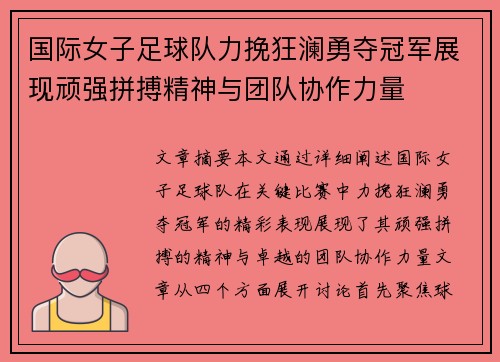 国际女子足球队力挽狂澜勇夺冠军展现顽强拼搏精神与团队协作力量

文章摘要本文通过详细阐述国际女子足球队在关键比赛中力挽狂澜勇夺冠军的精彩表现展现了其顽强拼搏的精神与卓越的团队协作力量文章从四个方面展开讨论首先聚焦球